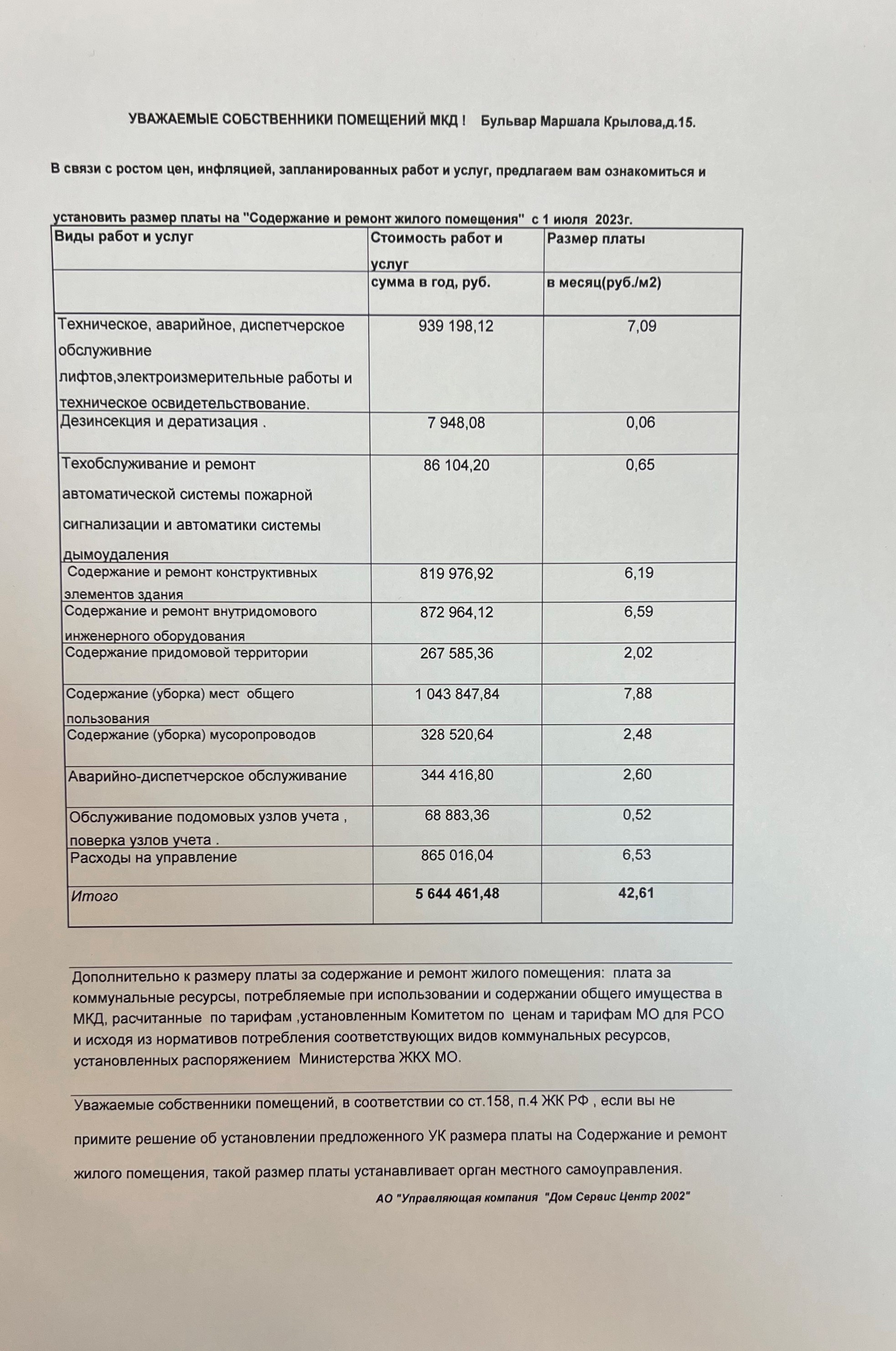 УВАЖАЕМЫЕ СОБСТВЕННИКИ ПОМЕЩЕНИЙ МКД ! Бульвар Маршала Крылова,д.15.

В связи с ростом цен, инфляцией, запланированных работ и услуг, предлагаем вам ознакомиться и

установить размер платы на "Содержание и ремонт жилого помещения" с 1 июля 2023г.

| Виды работ и услуг | Стоимость работ и услуг | Размер платы |
|---|---|---|
| | сумма в год, руб. | в месяц(руб./м2) |
| Техническое, аварийное, диспетчерское обслуживние лифтов,электроизмерительные работы и техническое освидетельствование. | 939 198,12 | 7,09 |
| Дезинсекция и дератизация . | 7 948,08 | 0,06 |
| Техобслуживание и ремонт автоматической системы пожарной сигнализации и автоматики системы дымоудаления | 86 104,20 | 0,65 |
| Содержание и ремонт конструктивных элементов здания | 819 976,92 | 6,19 |
| Содержание и ремонт внутридомового инженерного оборудования | 872 964,12 | 6,59 |
| Содержание придомовой территории | 267 585,36 | 2,02 |
| Содержание (уборка) мест общего пользования | 1 043 847,84 | 7,88 |
| Содержание (уборка) мусоропроводов | 328 520,64 | 2,48 |
| Аварийно-диспетчерское обслуживание | 344 416,80 | 2,60 |
| Обслуживание подомовых узлов учета , поверка узлов учета . | 68 883,36 | 0,52 |
| Расходы на управление | 865 016,04 | 6,53 |
| Итого | 5 644 461,48 | 42,61 |

Дополнительно к размеру платы за содержание и ремонт жилого помещения: плата за коммунальные ресурсы, потребляемые при использовании и содержании общего имущества в МКД, расчитанные по тарифам ,установленным Комитетом по ценам и тарифам МО для РСО и исходя из нормативов потребления соответствующих видов коммунальных ресурсов, установленных распоряжением Министерства ЖКХ МО.

Уважаемые собственники помещений, в соответствии со ст.158, п.4 ЖК РФ , если вы не примите решение об установлении предложенного УК размера платы на Содержание и ремонт жилого помещения, такой размер платы устанавливает орган местного самоуправления.

АО "Управляющая компания "Дом Сервис Центр 2002"